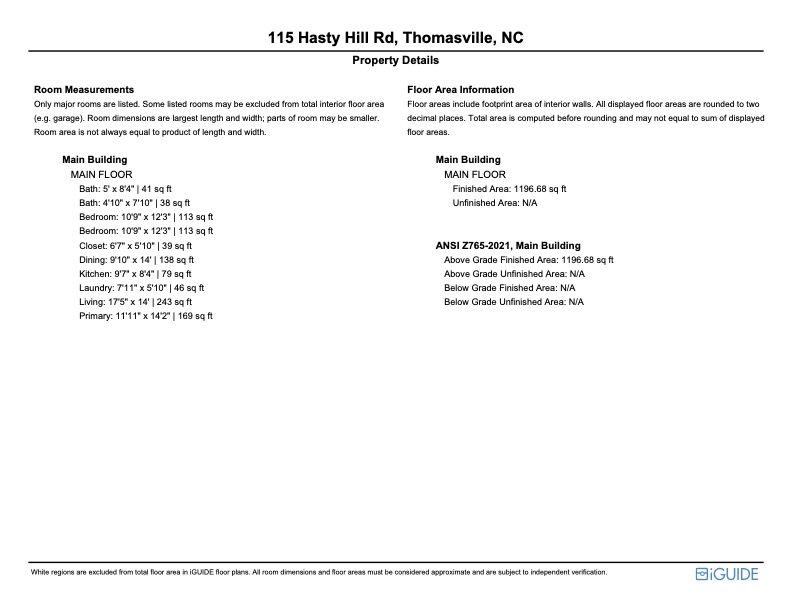 115 Hasty Hill Rd, Thomasville, NC

Property Details

Room Measurements
Only major rooms are listed. Some listed rooms may be excluded from total interior floor area (e.g. garage). Room dimensions are largest length and width; parts of room may be smaller. Room area is not always equal to product of length and width.

Main Building
MAIN FLOOR
Bath: 5' x 8'4" | 41 sq ft
Bath: 4'10" x 7'10" | 38 sq ft
Bedroom: 10'9" x 12'3" | 113 sq ft
Bedroom: 10'9" x 12'3" | 113 sq ft
Closet: 6'7" x 5'10" | 39 sq ft
Dining: 9'10" x 14' | 138 sq ft
Kitchen: 9'7" x 8'4" | 79 sq ft
Laundry: 7'11" x 5'10" | 46 sq ft
Living: 17'5" x 14' | 243 sq ft
Primary: 11'11" x 14'2" | 169 sq ft

Floor Area Information
Floor areas include footprint area of interior walls. All displayed floor areas are rounded to two decimal places. Total area is computed before rounding and may not equal to sum of displayed floor areas.

Main Building
MAIN FLOOR
Finished Area: 1196.68 sq ft
Unfinished Area: N/A

ANSI Z765-2021, Main Building
Above Grade Finished Area: 1196.68 sq ft
Above Grade Unfinished Area: N/A
Below Grade Finished Area: N/A
Below Grade Unfinished Area: N/A

White regions are excluded from total floor area in iGUIDE floor plans. All room dimensions and floor areas must be considered approximate and are subject to independent verification.

iGUIDE